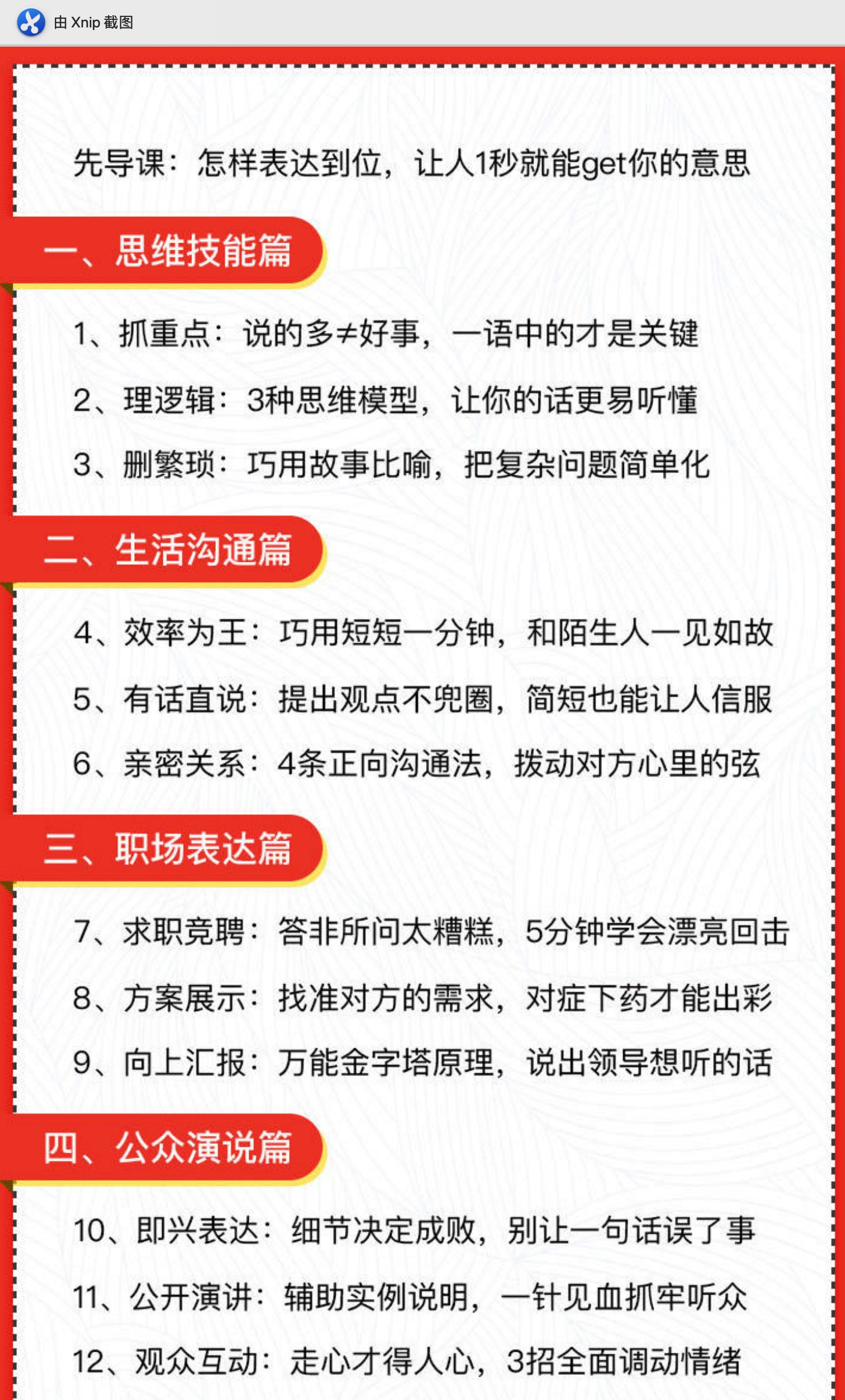 由 Xnip 截图

先导课：怎样表达到位，让人1秒就能get你的意思

一、思维技能篇

1、抓重点：说的多≠好事，一语中的才是关键

2、理逻辑：3种思维模型，让你的话更易听懂

3、删繁琐：巧用故事比喻，把复杂问题简单化

二、生活沟通篇

4、效率为王：巧用短短一分钟，和陌生人一见如故

5、有话直说：提出观点不兜圈，简短也能让人信服

6、亲密关系：4条正向沟通法，拨动对方心里的弦

三、职场表达篇

7、求职竞聘：答非所问太糟糕，5分钟学会漂亮回击

8、方案展示：找准对方的需求，对症下药才能出彩

9、向上汇报：万能金字塔原理，说出领导想听的话

四、公众演说篇

10、即兴表达：细节决定成败，别让一句话误了事

11、公开演讲：辅助实例说明，一针见血抓牢听众

12、观众互动：走心才得人心，3招全面调动情绪